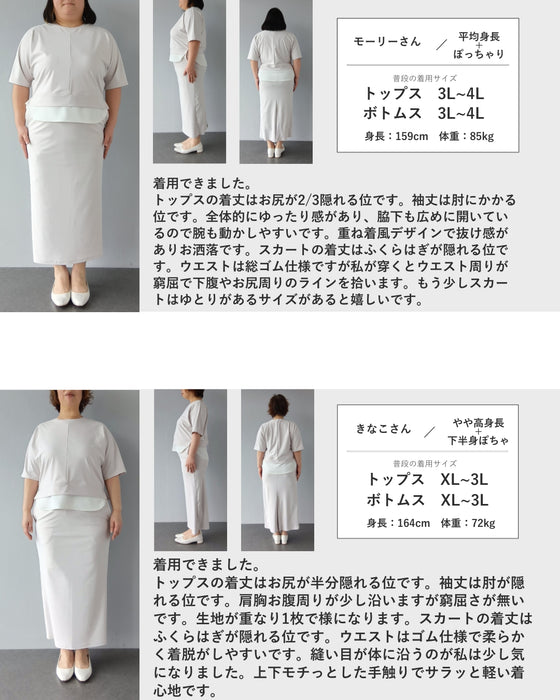 モーリーさん ／ 平均身長 + ぽっちゃり

普段の着用サイズ
トップス 3L~4L
ボトムス 3L~4L
身長：159cm 体重：85kg

着用できました。
トップスの着丈はお尻が2/3隠れる位です。袖丈は肘にかかる位です。全体的にゆったり感があり、脇下も広めに開いているので腕も動かしやすいです。重ね着風デザインで抜け感がありお洒落です。スカートの着丈はふくらはぎが隠れる位です。ウエストは総ゴム仕様ですが私が穿くとウエスト周りが窮屈で下腹やお尻周りのラインを拾います。もう少しスカートはゆとりがあるサイズがあると嬉しいです。

きなこさん ／ やや高身長 + 下半身ぽちゃ

普段の着用サイズ
トップス XL~3L
ボトムス XL~3L
身長：164cm 体重：72kg

着用できました。
トップスの着丈はお尻が半分隠れる位です。袖丈は肘が隠れる位です。肩胸お腹周りが少し沿いますが窮屈さが無いです。生地が重なり1枚で様になります。スカートの着丈はふくらはぎが隠れる位です。ウエストはゴム仕様で柔らかく着脱がしやすいです。縫い目が体に沿うのが私は少し気になりました。上下モチっとした手触りでサラッと軽い着心地です。